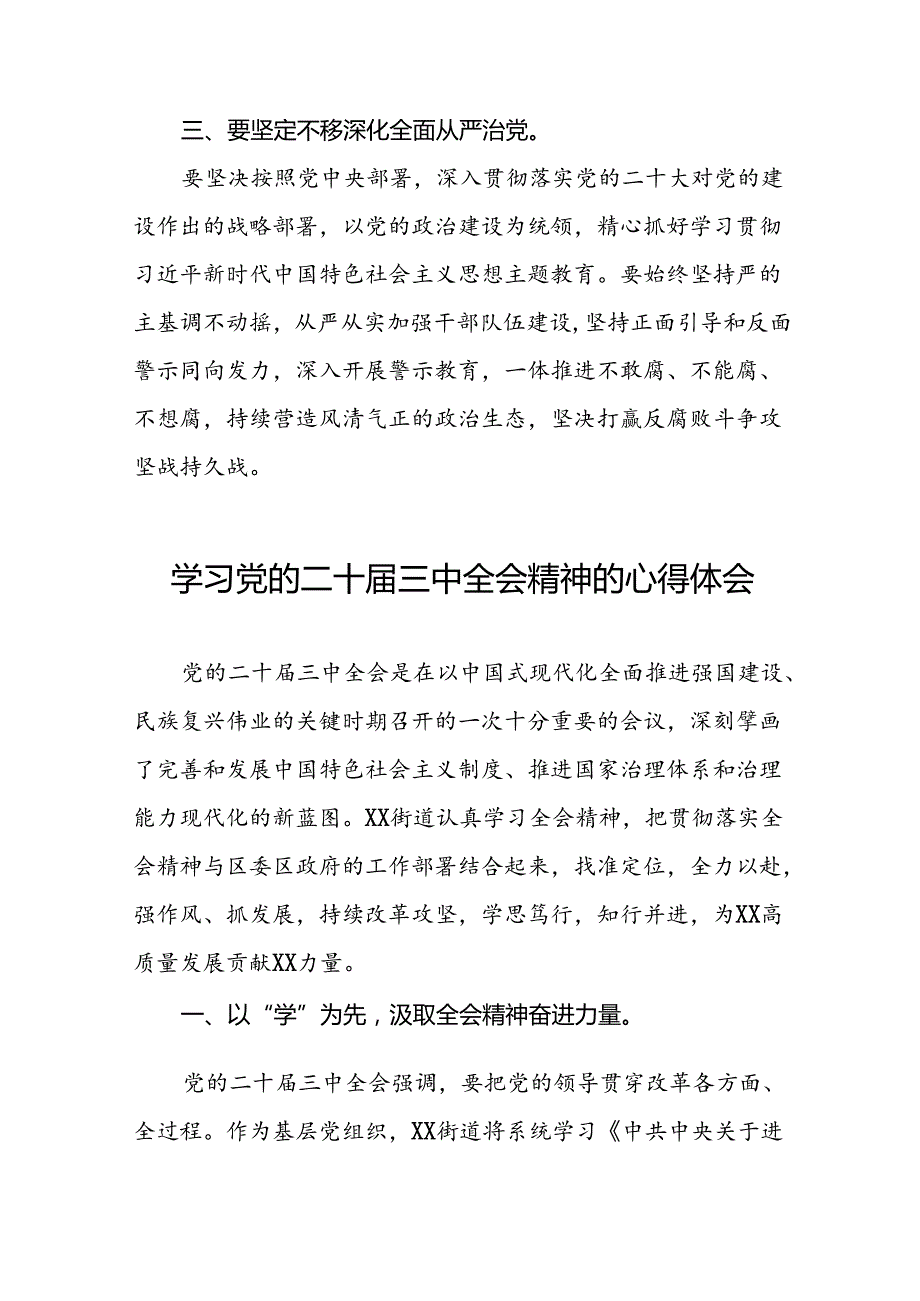 三、要坚定不移深化全面从严治党。

要坚决按照党中央部署，深入贯彻落实党的二十大对党的建设作出的战略部署，以党的政治建设为统领，精心抓好学习贯彻习近平新时代中国特色社会主义思想主题教育。要始终坚持严的主基调不动摇，从严从实加强干部队伍建设，坚持正面引导和反面警示同向发力，深入开展警示教育，一体推进不敢腐、不能腐、不想腐，持续营造风清气正的政治生态，坚决打赢反腐败斗争攻坚战持久战。

学习党的二十届三中全会精神的心得体会

党的二十届三中全会是在以中国式现代化全面推进强国建设、民族复兴伟业的关键时期召开的一次十分重要的会议，深刻擘画了完善和发展中国特色社会主义制度、推进国家治理体系和治理能力现代化的新蓝图。XX街道认真学习全会精神，把贯彻落实全会精神与区委区政府的工作部署结合起来，找准定位，全力以赴，强作风、抓发展，持续改革攻坚，学思笃行，知行并进，为XX高质量发展贡献XX力量。

一、以“学”为先，汲取全会精神奋进力量。

党的二十届三中全会强调，要把党的领导贯穿改革各方面、全过程。作为基层党组织，XX街道将系统学习《中共中央关于进